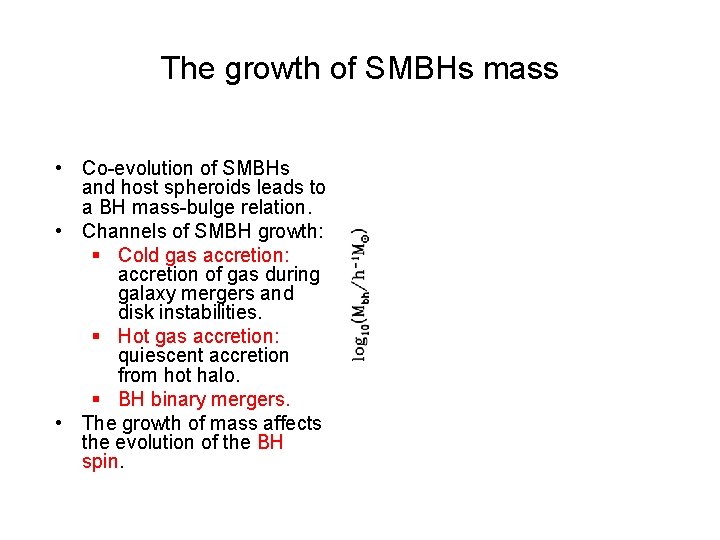 The growth of SMBHs mass

• Co-evolution of SMBHs and host spheroids leads to a BH mass-bulge relation.
• Channels of SMBH growth:
  ▪ Cold gas accretion: accretion of gas during galaxy mergers and disk instabilities.
  ▪ Hot gas accretion: quiescent accretion from hot halo.
  ▪ BH binary mergers.
• The growth of mass affects the evolution of the BH spin.

$\log_{10}(M_{bh}/h^{-1}M_{\odot})$